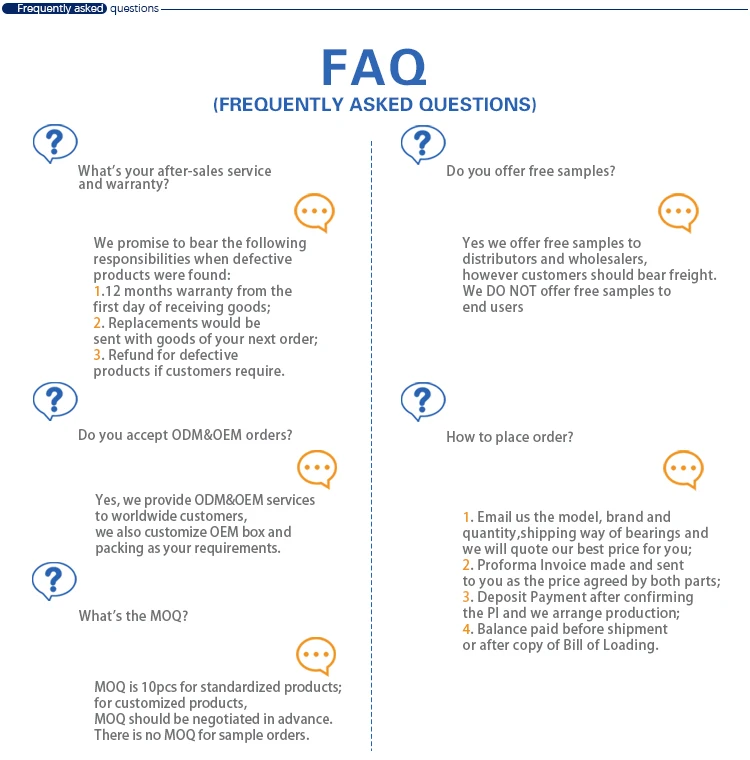 Frequently asked questions

FAQ
(FREQUENTLY ASKED QUESTIONS)

What's your after-sales service and warranty?

We promise to bear the following responsibilities when defective products were found:
1.12 months warranty from the first day of receiving goods;
2. Replacements would be sent with goods of your next order;
3. Refund for defective products if customers require.

Do you accept ODM&OEM orders?

Yes, we provide ODM&OEM services to worldwide customers, we also customize OEM box and packing as your requirements.

What's the MOQ?

MOQ is 10pcs for standardized products; for customized products, MOQ should be negotiated in advance. There is no MOQ for sample orders.

Do you offer free samples?

Yes we offer free samples to distributors and wholesalers, however customers should bear freight. We DO NOT offer free samples to end users

How to place order?

1. Email us the model, brand and quantity,shipping way of bearings and we will quote our best price for you;
2. Proforma Invoice made and sent to you as the price agreed by both parts;
3. Deposit Payment after confirming the PI and we arrange production;
4. Balance paid before shipment or after copy of Bill of Loading.